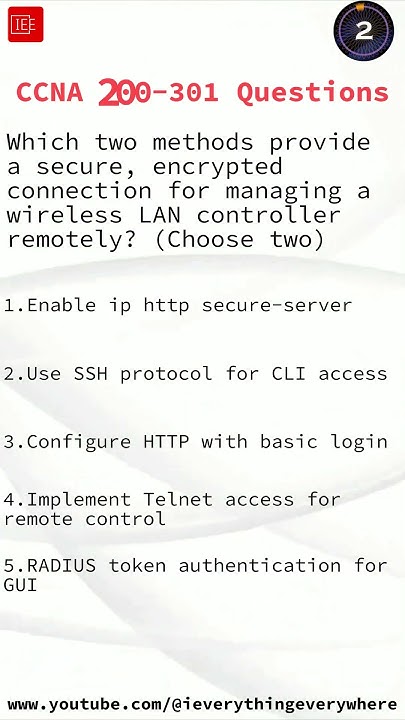 IEE

2

CCNA 200-301 Questions

Which two methods provide a secure, encrypted connection for managing a wireless LAN controller remotely? (Choose two)

1.Enable ip http secure-server

2.Use SSH protocol for CLI access

3.Configure HTTP with basic login

4.Implement Telnet access for remote control

5.RADIUS token authentication for GUI

www.youtube.com/@ieverythingeverywhere